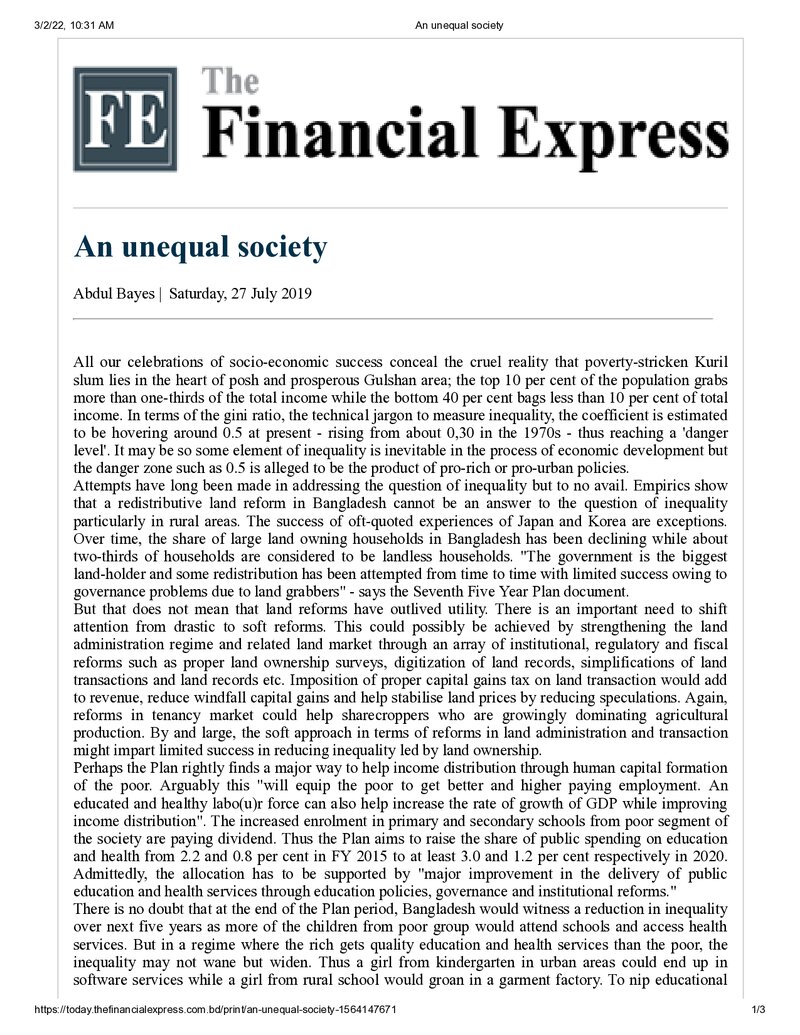 3/2/22, 10:31 AM
An unequal society

FE

The
Financial Express

An unequal society

Abdul Bayes | Saturday, 27 July 2019

All our celebrations of socio-economic success conceal the cruel reality that poverty-stricken Kuril slum lies in the heart of posh and prosperous Gulshan area; the top 10 per cent of the population grabs more than one-thirds of the total income while the bottom 40 per cent bags less than 10 per cent of total income. In terms of the gini ratio, the technical jargon to measure inequality, the coefficient is estimated to be hovering around 0.5 at present - rising from about 0,30 in the 1970s - thus reaching a 'danger level'. It may be so some element of inequality is inevitable in the process of economic development but the danger zone such as 0.5 is alleged to be the product of pro-rich or pro-urban policies.

Attempts have long been made in addressing the question of inequality but to no avail. Empirics show that a redistributive land reform in Bangladesh cannot be an answer to the question of inequality particularly in rural areas. The success of oft-quoted experiences of Japan and Korea are exceptions. Over time, the share of large land owning households in Bangladesh has been declining while about two-thirds of households are considered to be landless households. "The government is the biggest land-holder and some redistribution has been attempted from time to time with limited success owing to governance problems due to land grabbers" - says the Seventh Five Year Plan document.

But that does not mean that land reforms have outlived utility. There is an important need to shift attention from drastic to soft reforms. This could possibly be achieved by strengthening the land administration regime and related land market through an array of institutional, regulatory and fiscal reforms such as proper land ownership surveys, digitization of land records, simplifications of land transactions and land records etc. Imposition of proper capital gains tax on land transaction would add to revenue, reduce windfall capital gains and help stabilise land prices by reducing speculations. Again, reforms in tenancy market could help sharecroppers who are growingly dominating agricultural production. By and large, the soft approach in terms of reforms in land administration and transaction might impart limited success in reducing inequality led by land ownership.

Perhaps the Plan rightly finds a major way to help income distribution through human capital formation of the poor. Arguably this "will equip the poor to get better and higher paying employment. An educated and healthy labo(u)r force can also help increase the rate of growth of GDP while improving income distribution". The increased enrolment in primary and secondary schools from poor segment of the society are paying dividend. Thus the Plan aims to raise the share of public spending on education and health from 2.2 and 0.8 per cent in FY 2015 to at least 3.0 and 1.2 per cent respectively in 2020. Admittedly, the allocation has to be supported by "major improvement in the delivery of public education and health services through education policies, governance and institutional reforms."

There is no doubt that at the end of the Plan period, Bangladesh would witness a reduction in inequality over next five years as more of the children from poor group would attend schools and access health services. But in a regime where the rich gets quality education and health services than the poor, the inequality may not wane but widen. Thus a girl from kindergarten in urban areas could end up in software services while a girl from rural school would groan in a garment factory. To nip educational

https://today.thefinancialexpress.com.bd/print/an-unequal-society-1564147671
1/3